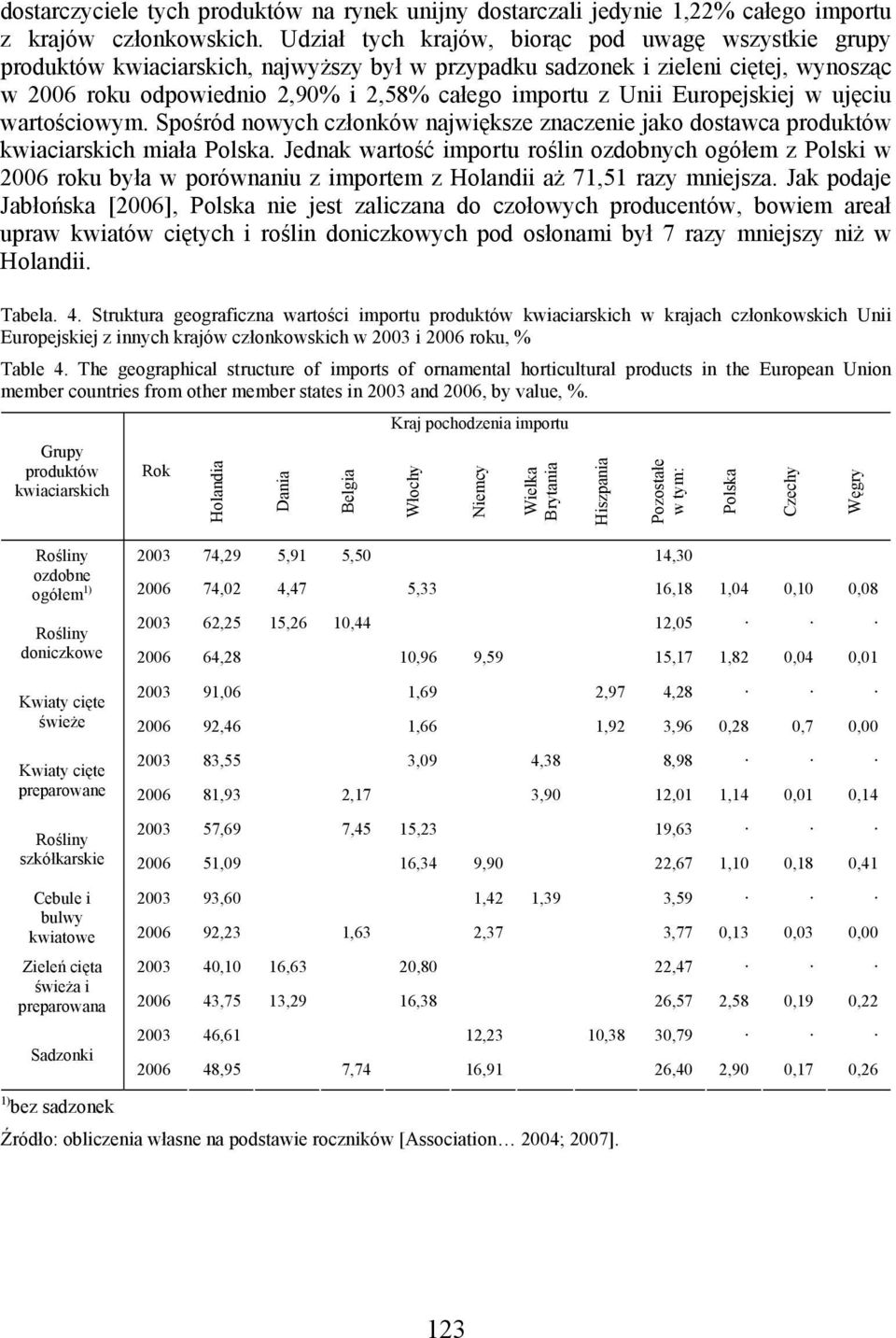 dostarczyciele tych produktów na rynek unijny dostarczali jedynie 1,22% całego importu z krajów członkowskich. Udział tych krajów, biorąc pod uwagę wszystkie grupy produktów kwiaciarskich, najwyższy był w przypadku sadzonek i zieleni ciętej, wynosząc w 2006 roku odpowiednio 2,90% i 2,58% całego importu z Unii Europejskiej w ujęciu wartościowym. Spośród nowych członków największe znaczenie jako dostawca produktów kwiaciarskich miała Polska. Jednak wartość importu roślin ozdobnych ogółem z Polski w 2006 roku była w porównaniu z importem z Holandii aż 71,51 razy mniejsza. Jak podaje Jabłońska [2006], Polska nie jest zaliczana do czołowych producentów, bowiem areał upraw kwiatów ciętych i roślin doniczkowych pod osłonami był 7 razy mniejszy niż w Holandii.

Tabela. 4. Struktura geograficzna wartości importu produktów kwiaciarskich w krajach członkowskich Unii Europejskiej z innych krajów członkowskich w 2003 i 2006 roku, %

Table 4. The geographical structure of imports of ornamental horticultural products in the European Union member countries from other member states in 2003 and 2006, by value, %.

Kraj pochodzenia importu

| Grupy produktów kwiaciarskich | Rok | Holandia | Dania | Belgia | Włochy | Niemcy | Wielka Brytania | Hiszpania | Pozostałe w tym: | Polska | Czechy | Węgry |
|---|---|---|---|---|---|---|---|---|---|---|---|---|
| Rośliny ozdobne ogółem$^{1)}$ | 2003 | 74,29 | 5,91 | 5,50 | | | | | 14,30 | | | |
| | 2006 | 74,02 | 4,47 | | 5,33 | | | | 16,18 | 1,04 | 0,10 | 0,08 |
| Rośliny doniczkowe | 2003 | 62,25 | 15,26 | 10,44 | | | | | 12,05 | · | · | · |
| | 2006 | 64,28 | | | 10,96 | 9,59 | | | 15,17 | 1,82 | 0,04 | 0,01 |
| Kwiaty cięte świeże | 2003 | 91,06 | | | 1,69 | | | 2,97 | 4,28 | · | · | · |
| | 2006 | 92,46 | | | 1,66 | | | 1,92 | 3,96 | 0,28 | 0,7 | 0,00 |
| Kwiaty cięte preparowane | 2003 | 83,55 | | | 3,09 | | 4,38 | | 8,98 | · | · | · |
| | 2006 | 81,93 | | 2,17 | | | 3,90 | | 12,01 | 1,14 | 0,01 | 0,14 |
| Rośliny szkółkarskie | 2003 | 57,69 | | 7,45 | 15,23 | | | | 19,63 | · | · | · |
| | 2006 | 51,09 | | | 16,34 | 9,90 | | | 22,67 | 1,10 | 0,18 | 0,41 |
| Cebule i bulwy kwiatowe | 2003 | 93,60 | | | | 1,42 | 1,39 | | 3,59 | · | · | · |
| | 2006 | 92,23 | | 1,63 | | 2,37 | | | 3,77 | 0,13 | 0,03 | 0,00 |
| Zieleń cięta świeża i preparowana | 2003 | 40,10 | 16,63 | | 20,80 | | | | 22,47 | · | · | · |
| | 2006 | 43,75 | 13,29 | | 16,38 | | | | 26,57 | 2,58 | 0,19 | 0,22 |
| Sadzonki | 2003 | 46,61 | | | | 12,23 | | 10,38 | 30,79 | · | · | · |
| | 2006 | 48,95 | | 7,74 | | 16,91 | | | 26,40 | 2,90 | 0,17 | 0,26 |

$^{1)}$bez sadzonek

Źródło: obliczenia własne na podstawie roczników [Association… 2004; 2007].

123